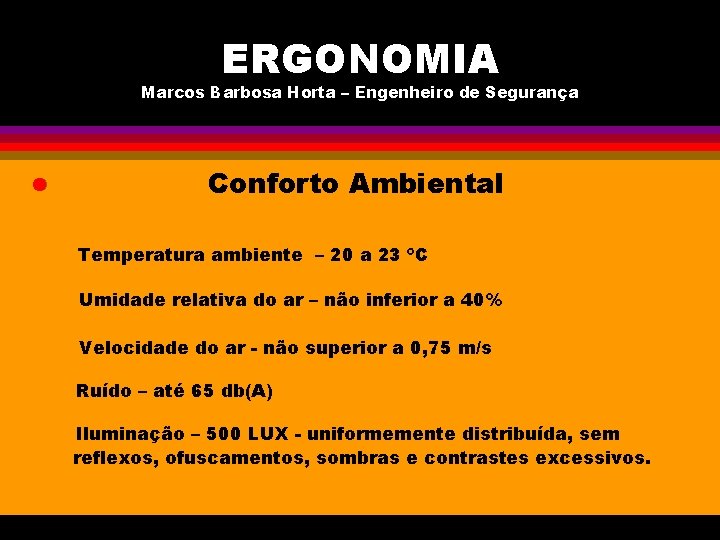 ERGONOMIA
Marcos Barbosa Horta – Engenheiro de Segurança

• Conforto Ambiental

Temperatura ambiente – 20 a 23 °C

Umidade relativa do ar – não inferior a 40%

Velocidade do ar - não superior a 0,75 m/s

Ruído – até 65 db(A)

Iluminação – 500 LUX - uniformemente distribuída, sem reflexos, ofuscamentos, sombras e contrastes excessivos.